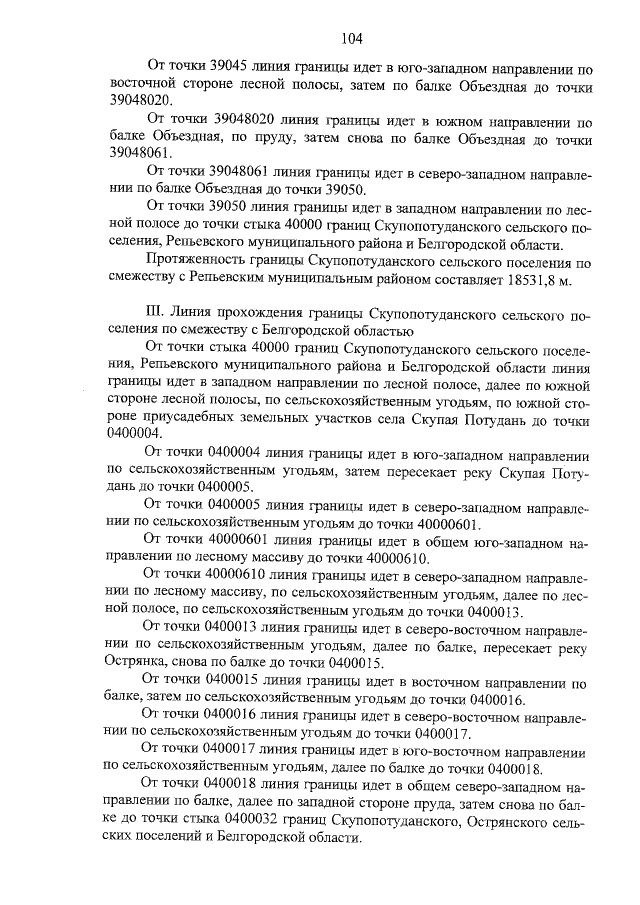 104

От точки 39045 линия границы идет в юго-западном направлении по восточной стороне лесной полосы, затем по балке Объездная до точки 39048020.

От точки 39048020 линия границы идет в южном направлении по балке Объездная, по пруду, затем снова по балке Объездная до точки 39048061.

От точки 39048061 линия границы идет в северо-западном направлении по балке Объездная до точки 39050.

От точки 39050 линия границы идет в западном направлении по лесной полосе до точки стыка 40000 границ Скупопотуданского сельского поселения, Репьевского муниципального района и Белгородской области.

Протяженность границы Скупопотуданского сельского поселения по смежеству с Репьевским муниципальным районом составляет 18531,8 м.

III. Линия прохождения границы Скупопотуданского сельского поселения по смежеству с Белгородской областью

От точки стыка 40000 границ Скупопотуданского сельского поселения, Репьевского муниципального района и Белгородской области линия границы идет в западном направлении по лесной полосе, далее по южной стороне лесной полосы, по сельскохозяйственным угодьям, по южной стороне приусадебных земельных участков села Скупая Потудань до точки 0400004.

От точки 0400004 линия границы идет в юго-западном направлении по сельскохозяйственным угодьям, затем пересекает реку Скупая Потудань до точки 0400005.

От точки 0400005 линия границы идет в северо-западном направлении по сельскохозяйственным угодьям до точки 40000601.

От точки 40000601 линия границы идет в общем юго-западном направлении по лесному массиву до точки 40000610.

От точки 40000610 линия границы идет в северо-западном направлении по лесному массиву, по сельскохозяйственным угодьям, далее по лесной полосе, по сельскохозяйственным угодьям до точки 0400013.

От точки 0400013 линия границы идет в северо-восточном направлении по сельскохозяйственным угодьям, далее по балке, пересекает реку Острянка, снова по балке до точки 0400015.

От точки 0400015 линия границы идет в восточном направлении по балке, затем по сельскохозяйственным угодьям до точки 0400016.

От точки 0400016 линия границы идет в северо-восточном направлении по сельскохозяйственным угодьям до точки 0400017.

От точки 0400017 линия границы идет в юго-восточном направлении по сельскохозяйственным угодьям, далее по балке до точки 0400018.

От точки 0400018 линия границы идет в общем северо-западном направлении по балке, далее по западной стороне пруда, затем снова по балке до точки стыка 0400032 границ Скупопотуданского, Острянского сельских поселений и Белгородской области.